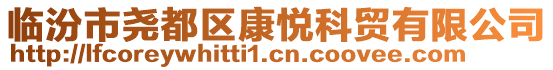 临汾市尧都区康悦科贸有限公司
http://lfcoreywhitti1.cn.coovee.com